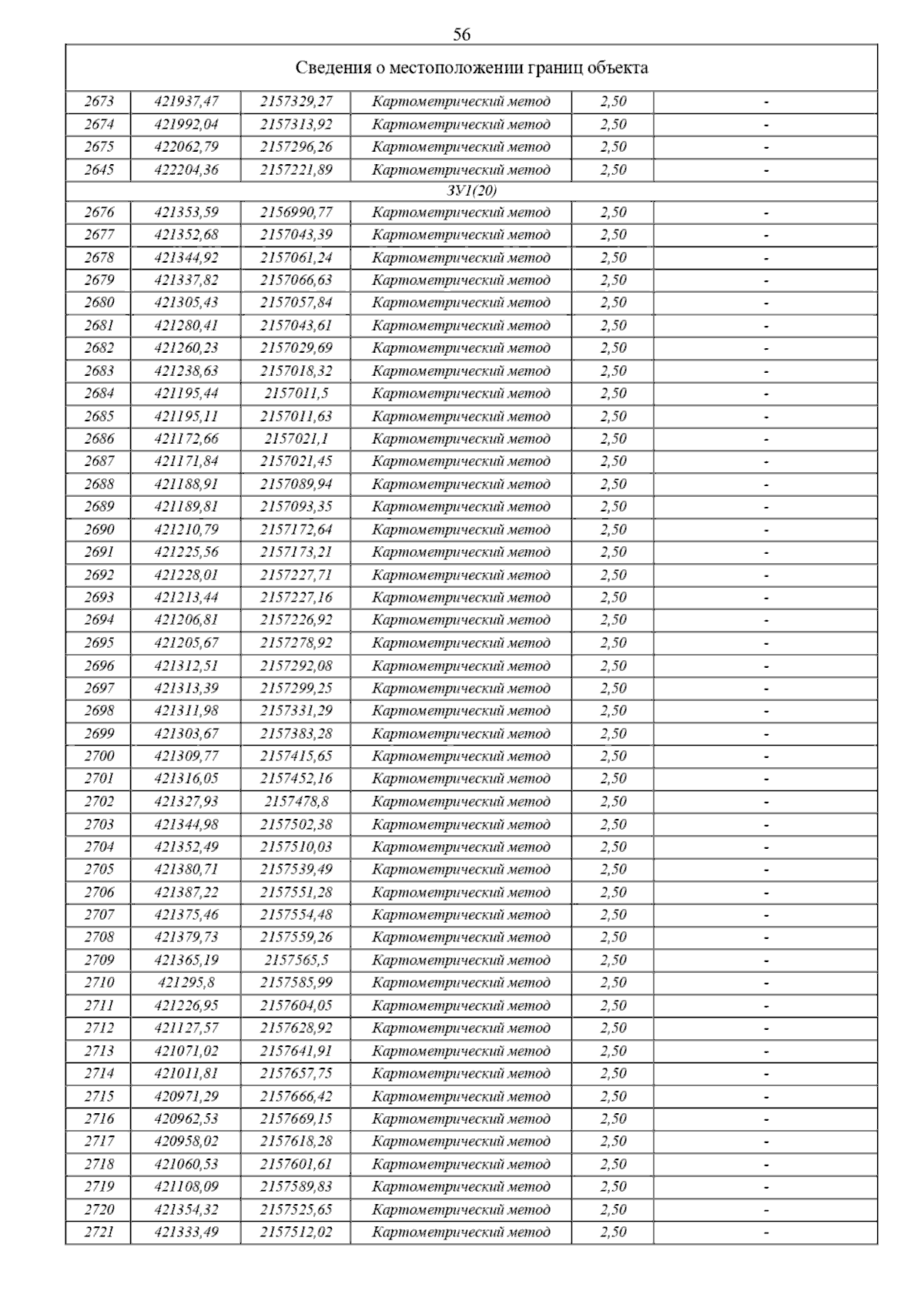 56

| Сведения о местоположении границ объекта | | | | | |
|---|---|---|---|---|---|
| 2673 | 421937,47 | 2157329,27 | Картометрический метод | 2,50 | - |
| 2674 | 421992,04 | 2157313,92 | Картометрический метод | 2,50 | - |
| 2675 | 422062,79 | 2157296,26 | Картометрический метод | 2,50 | - |
| 2645 | 422204,36 | 2157221,89 | Картометрический метод | 2,50 | - |
| ЗУ1(20) | | | | | |
| 2676 | 421353,59 | 2156990,77 | Картометрический метод | 2,50 | - |
| 2677 | 421352,68 | 2157043,39 | Картометрический метод | 2,50 | - |
| 2678 | 421344,92 | 2157061,24 | Картометрический метод | 2,50 | - |
| 2679 | 421337,82 | 2157066,63 | Картометрический метод | 2,50 | - |
| 2680 | 421305,43 | 2157057,84 | Картометрический метод | 2,50 | - |
| 2681 | 421280,41 | 2157043,61 | Картометрический метод | 2,50 | - |
| 2682 | 421260,23 | 2157029,69 | Картометрический метод | 2,50 | - |
| 2683 | 421238,63 | 2157018,32 | Картометрический метод | 2,50 | - |
| 2684 | 421195,44 | 2157011,5 | Картометрический метод | 2,50 | - |
| 2685 | 421195,11 | 2157011,63 | Картометрический метод | 2,50 | - |
| 2686 | 421172,66 | 2157021,1 | Картометрический метод | 2,50 | - |
| 2687 | 421171,84 | 2157021,45 | Картометрический метод | 2,50 | - |
| 2688 | 421188,91 | 2157089,94 | Картометрический метод | 2,50 | - |
| 2689 | 421189,81 | 2157093,35 | Картометрический метод | 2,50 | - |
| 2690 | 421210,79 | 2157172,64 | Картометрический метод | 2,50 | - |
| 2691 | 421225,56 | 2157173,21 | Картометрический метод | 2,50 | - |
| 2692 | 421228,01 | 2157227,71 | Картометрический метод | 2,50 | - |
| 2693 | 421213,44 | 2157227,16 | Картометрический метод | 2,50 | - |
| 2694 | 421206,81 | 2157226,92 | Картометрический метод | 2,50 | - |
| 2695 | 421205,67 | 2157278,92 | Картометрический метод | 2,50 | - |
| 2696 | 421312,51 | 2157292,08 | Картометрический метод | 2,50 | - |
| 2697 | 421313,39 | 2157299,25 | Картометрический метод | 2,50 | - |
| 2698 | 421311,98 | 2157331,29 | Картометрический метод | 2,50 | - |
| 2699 | 421303,67 | 2157383,28 | Картометрический метод | 2,50 | - |
| 2700 | 421309,77 | 2157415,65 | Картометрический метод | 2,50 | - |
| 2701 | 421316,05 | 2157452,16 | Картометрический метод | 2,50 | - |
| 2702 | 421327,93 | 2157478,8 | Картометрический метод | 2,50 | - |
| 2703 | 421344,98 | 2157502,38 | Картометрический метод | 2,50 | - |
| 2704 | 421352,49 | 2157510,03 | Картометрический метод | 2,50 | - |
| 2705 | 421380,71 | 2157539,49 | Картометрический метод | 2,50 | - |
| 2706 | 421387,22 | 2157551,28 | Картометрический метод | 2,50 | - |
| 2707 | 421375,46 | 2157554,48 | Картометрический метод | 2,50 | - |
| 2708 | 421379,73 | 2157559,26 | Картометрический метод | 2,50 | - |
| 2709 | 421365,19 | 2157565,5 | Картометрический метод | 2,50 | - |
| 2710 | 421295,8 | 2157585,99 | Картометрический метод | 2,50 | - |
| 2711 | 421226,95 | 2157604,05 | Картометрический метод | 2,50 | - |
| 2712 | 421127,57 | 2157628,92 | Картометрический метод | 2,50 | - |
| 2713 | 421071,02 | 2157641,91 | Картометрический метод | 2,50 | - |
| 2714 | 421011,81 | 2157657,75 | Картометрический метод | 2,50 | - |
| 2715 | 420971,29 | 2157666,42 | Картометрический метод | 2,50 | - |
| 2716 | 420962,53 | 2157669,15 | Картометрический метод | 2,50 | - |
| 2717 | 420958,02 | 2157618,28 | Картометрический метод | 2,50 | - |
| 2718 | 421060,53 | 2157601,61 | Картометрический метод | 2,50 | - |
| 2719 | 421108,09 | 2157589,83 | Картометрический метод | 2,50 | - |
| 2720 | 421354,32 | 2157525,65 | Картометрический метод | 2,50 | - |
| 2721 | 421333,49 | 2157512,02 | Картометрический метод | 2,50 | - |